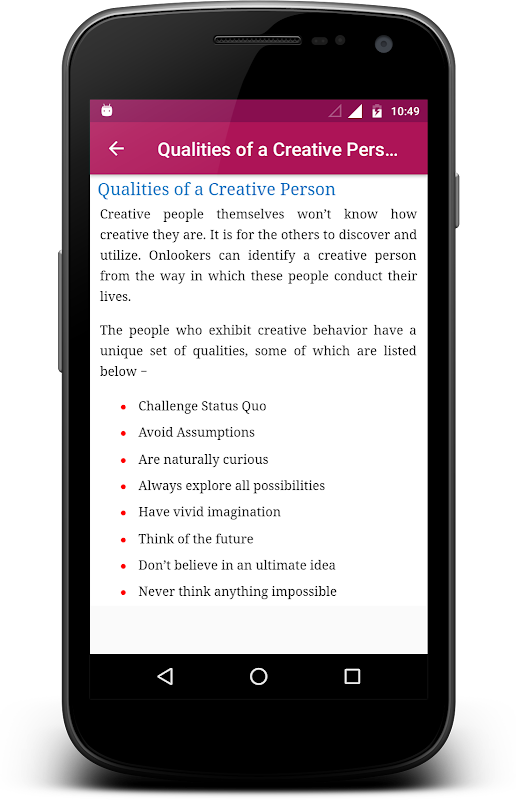 10:49

Qualities of a Creative Pers...

Qualities of a Creative Person

Creative people themselves won't know how creative they are. It is for the others to discover and utilize. Onlookers can identify a creative person from the way in which these people conduct their lives.

The people who exhibit creative behavior have a unique set of qualities, some of which are listed below –

- Challenge Status Quo
- Avoid Assumptions
- Are naturally curious
- Always explore all possibilities
- Have vivid imagination
- Think of the future
- Don't believe in an ultimate idea
- Never think anything impossible